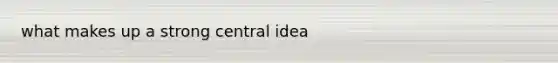 what makes up a strong central idea